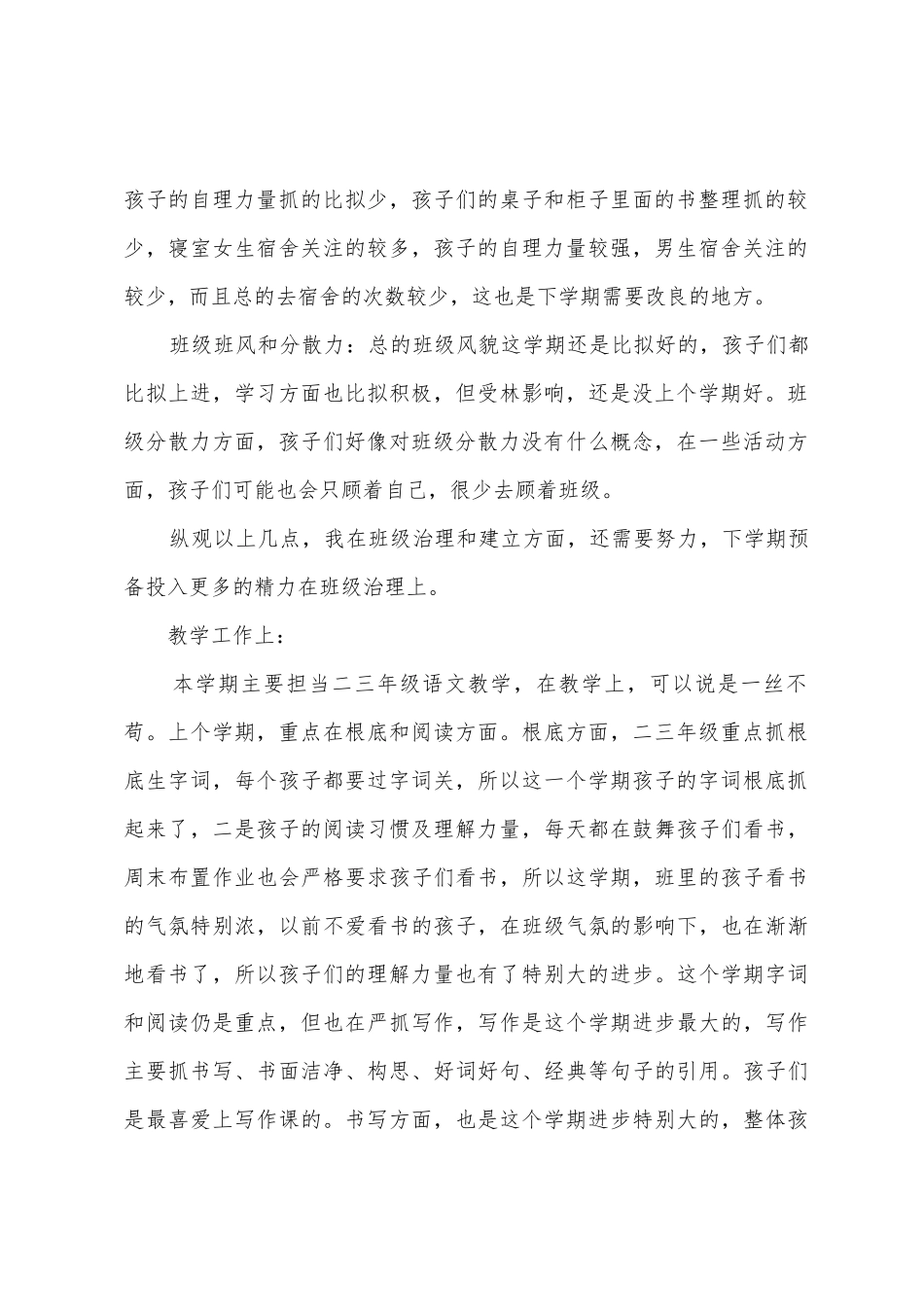 孩子的自理力量抓的比拟少，孩子们的桌子和柜子里面的书整理抓的较少，寝室女生宿舍关注的较多，孩子的自理力量较强，男生宿舍关注的较少，而且总的去宿舍的次数较少，这也是下学期需要改良的地方。

班级班风和分散力：总的班级风貌这学期还是比拟好的，孩子们都比拟上进，学习方面也比拟积极，但受林影响，还是没上个学期好。班级分散力方面，孩子们好像对班级分散力没有什么概念，在一些活动方面，孩子们可能也会只顾着自己，很少去顾着班级。

纵观以上几点，我在班级治理和建立方面，还需要努力，下学期预备投入更多的精力在班级治理上。

教学工作上：

本学期主要担当二三年级语文教学，在教学上，可以说是一丝不苟。上个学期，重点在根底和阅读方面。根底方面，二三年级重点抓根底生字词，每个孩子都要过字词关，所以这一个学期孩子的字词根底抓起来了，二是孩子的阅读习惯及理解力量，每天都在鼓舞孩子们看书，周末布置作业也会严格要求孩子们看书，所以这学期，班里的孩子看书的气氛特别浓，以前不爱看书的孩子，在班级气氛的影响下，也在渐渐地看书了，所以孩子们的理解力量也有了特别大的进步。这个学期字词和阅读仍是重点，但也在严抓写作，写作是这个学期进步最大的，写作主要抓书写、书面洁净、构思、好词好句、经典等句子的引用。孩子们是最喜爱上写作课的。书写方面，也是这个学期进步特别大的，整体孩